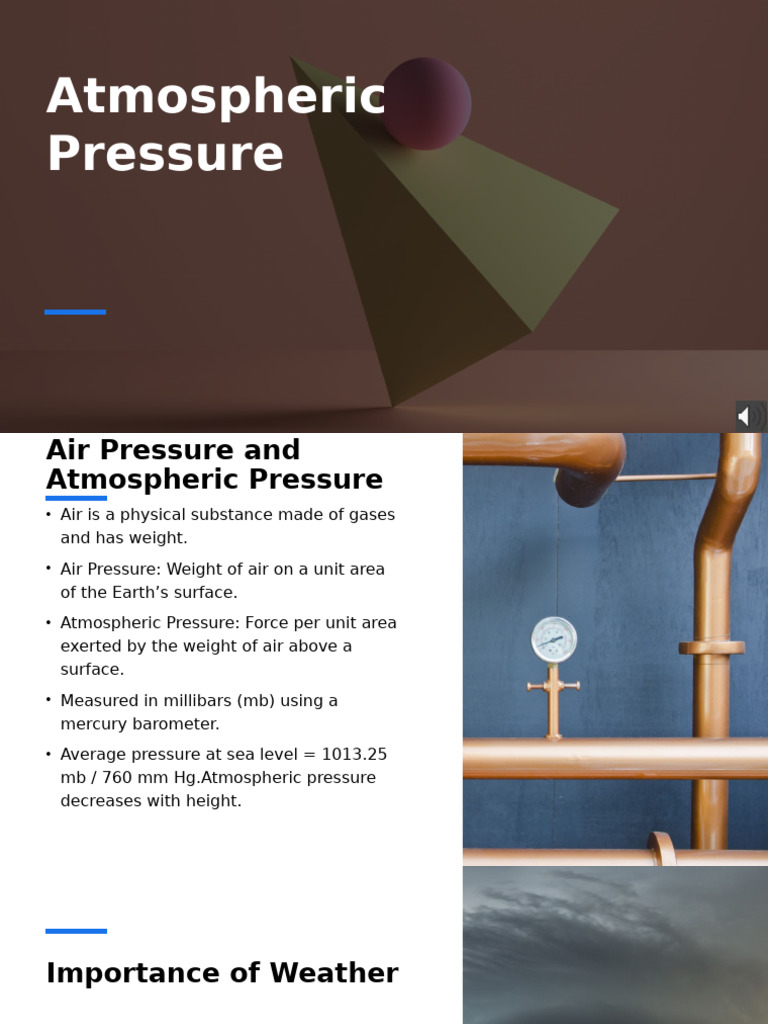 Atmospheric Pressure

Air Pressure and Atmospheric Pressure

• Air is a physical substance made of gases and has weight.
• Air Pressure: Weight of air on a unit area of the Earth's surface.
• Atmospheric Pressure: Force per unit area exerted by the weight of air above a surface.
• Measured in millibars (mb) using a mercury barometer.
• Average pressure at sea level = 1013.25 mb / 760 mm Hg.Atmospheric pressure decreases with height.

Importance of Weather